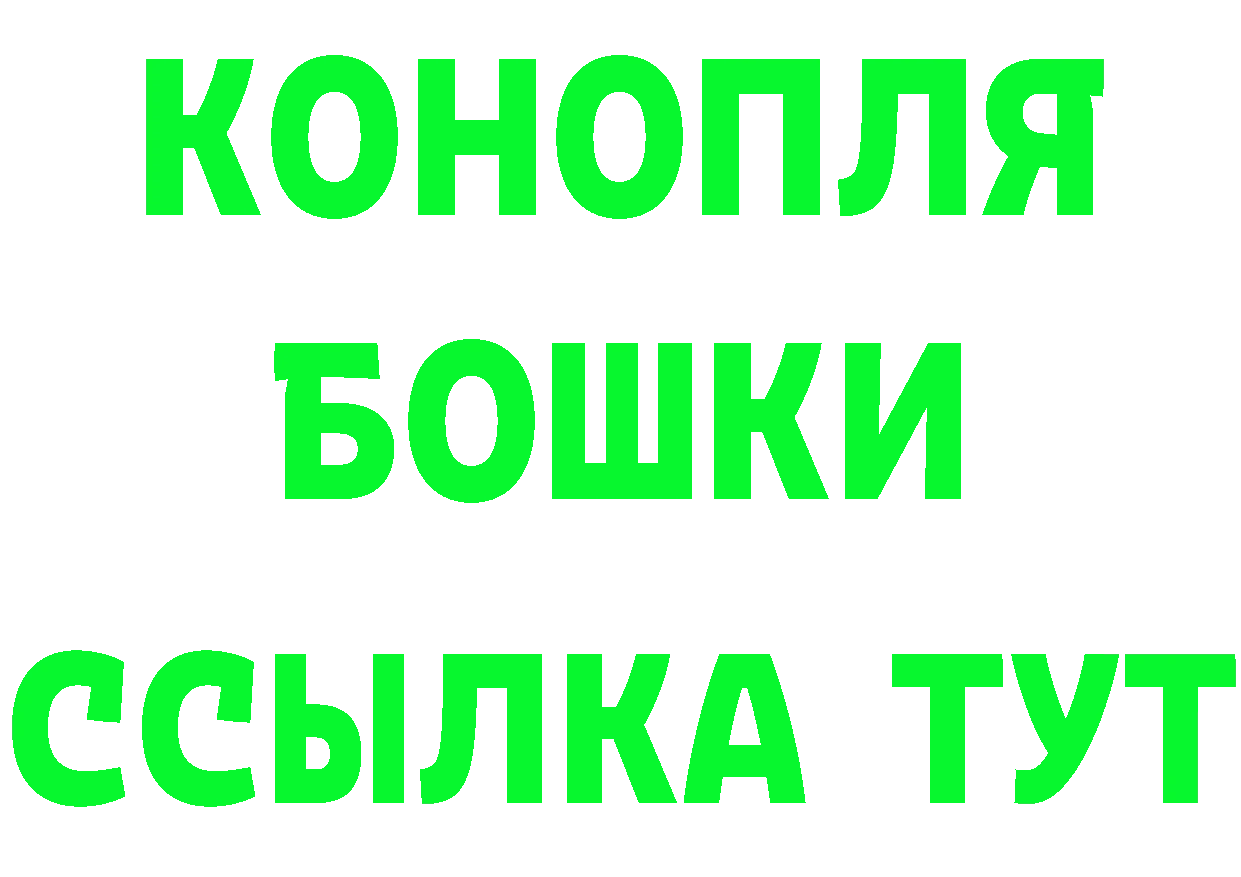 КОНОПЛЯ
БОШКИ
ССЫЛКА ТУТ